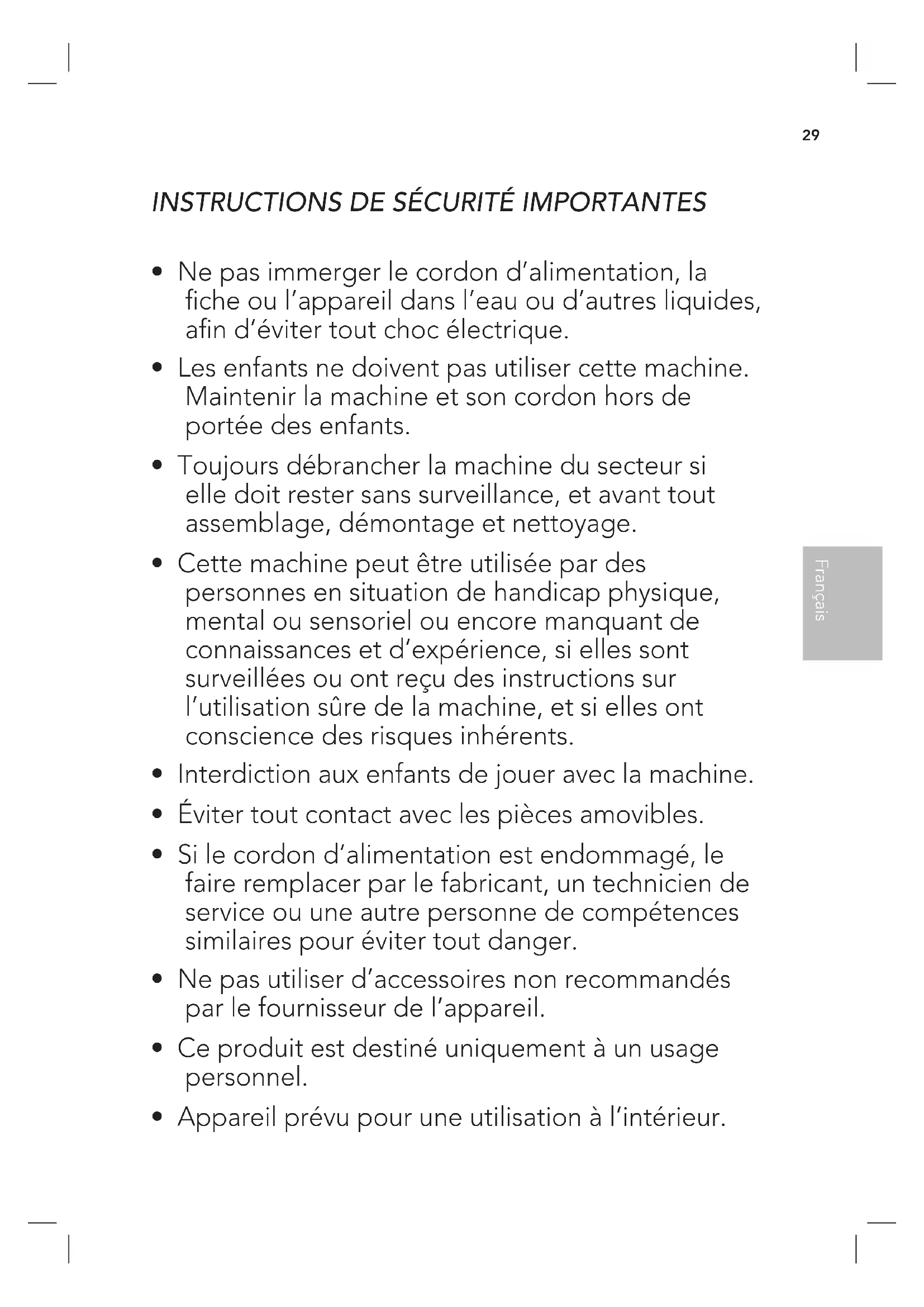 29

INSTRUCTIONS DE SÉCURITÉ IMPORTANTES

• Ne pas immerger le cordon d'alimentation, la fiche ou l'appareil dans l'eau ou d'autres liquides, afin d'éviter tout choc électrique.

• Les enfants ne doivent pas utiliser cette machine. Maintenir la machine et son cordon hors de portée des enfants.

• Toujours débrancher la machine du secteur si elle doit rester sans surveillance, et avant tout assemblage, démontage et nettoyage.

• Cette machine peut être utilisée par des personnes en situation de handicap physique, mental ou sensoriel ou encore manquant de connaissances et d'expérience, si elles sont surveillées ou ont reçu des instructions sur l'utilisation sûre de la machine, et si elles ont conscience des risques inhérents.

• Interdiction aux enfants de jouer avec la machine.

• Éviter tout contact avec les pièces amovibles.

• Si le cordon d'alimentation est endommagé, le faire remplacer par le fabricant, un technicien de service ou une autre personne de compétences similaires pour éviter tout danger.

• Ne pas utiliser d'accessoires non recommandés par le fournisseur de l'appareil.

• Ce produit est destiné uniquement à un usage personnel.

• Appareil prévu pour une utilisation à l'intérieur.

Français